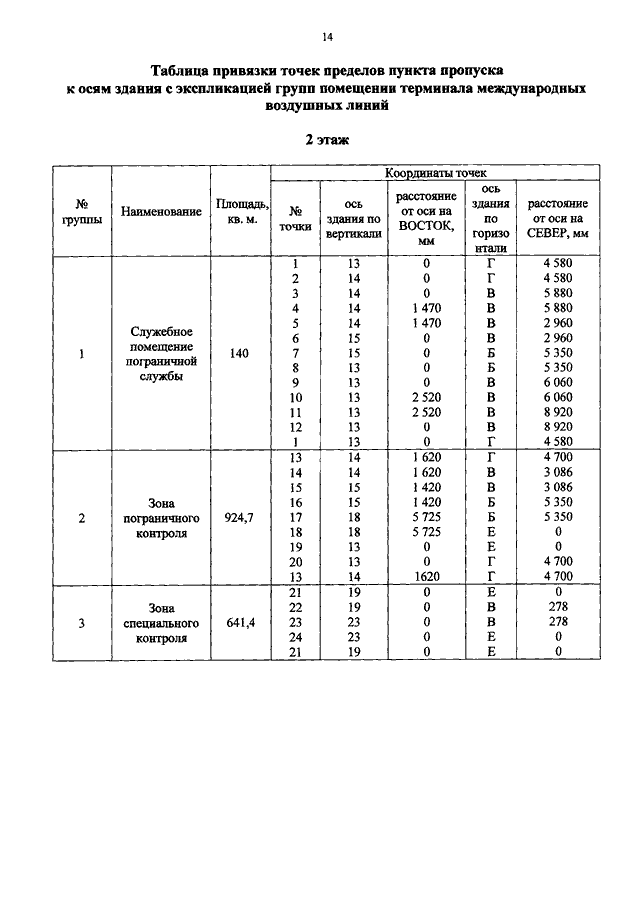 14

Таблица привязки точек пределов пункта пропуска к осям здания с экспликацией групп помещении терминала международных воздушных линий

2 этаж

| № группы | Наименование | Площадь, кв. м. | Координаты точек | | | | |
|---|---|---|---|---|---|---|---|
| | | | № точки | ось здания по вертикали | расстояние от оси на ВОСТОК, мм | ось здания по горизонтали | расстояние от оси на СЕВЕР, мм |
| 1 | Служебное помещение пограничной службы | 140 | 1 | 13 | 0 | Г | 4 580 |
| | | | 2 | 14 | 0 | Г | 4 580 |
| | | | 3 | 14 | 0 | В | 5 880 |
| | | | 4 | 14 | 1 470 | В | 5 880 |
| | | | 5 | 14 | 1 470 | В | 2 960 |
| | | | 6 | 15 | 0 | В | 2 960 |
| | | | 7 | 15 | 0 | Б | 5 350 |
| | | | 8 | 13 | 0 | Б | 5 350 |
| | | | 9 | 13 | 0 | В | 6 060 |
| | | | 10 | 13 | 2 520 | В | 6 060 |
| | | | 11 | 13 | 2 520 | В | 8 920 |
| | | | 12 | 13 | 0 | В | 8 920 |
| | | | 1 | 13 | 0 | Г | 4 580 |
| 2 | Зона пограничного контроля | 924,7 | 13 | 14 | 1 620 | Г | 4 700 |
| | | | 14 | 14 | 1 620 | В | 3 086 |
| | | | 15 | 15 | 1 420 | В | 3 086 |
| | | | 16 | 15 | 1 420 | Б | 5 350 |
| | | | 17 | 18 | 5 725 | Б | 5 350 |
| | | | 18 | 18 | 5 725 | Е | 0 |
| | | | 19 | 13 | 0 | Е | 0 |
| | | | 20 | 13 | 0 | Г | 4 700 |
| | | | 13 | 14 | 1620 | Г | 4 700 |
| 3 | Зона специального контроля | 641,4 | 21 | 19 | 0 | Е | 0 |
| | | | 22 | 19 | 0 | В | 278 |
| | | | 23 | 23 | 0 | В | 278 |
| | | | 24 | 23 | 0 | Е | 0 |
| | | | 21 | 19 | 0 | Е | 0 |